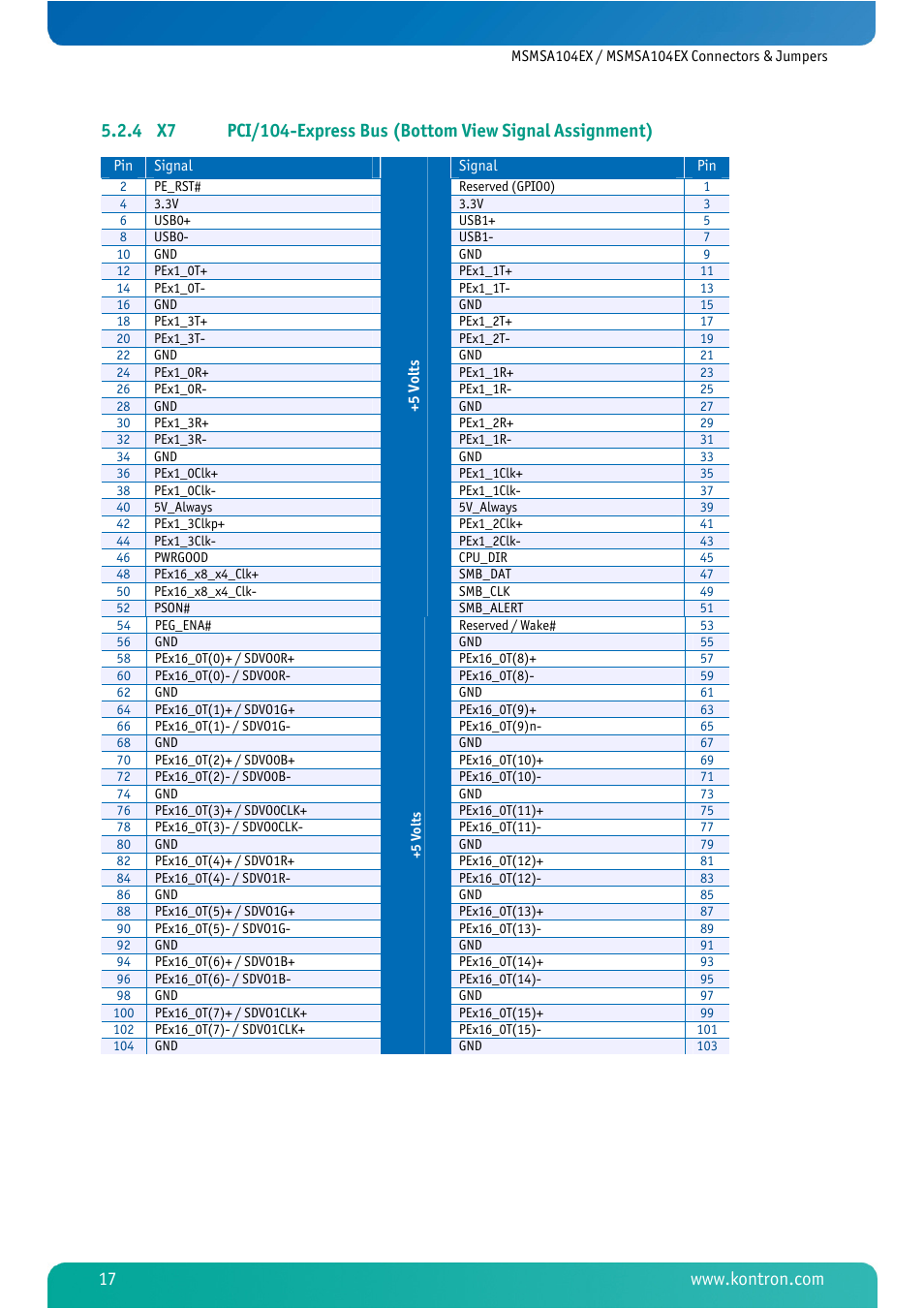 MSMSA104EX / MSMSA104EX Connectors & Jumpers

5.2.4 X7 PCI/104-Express Bus (Bottom View Signal Assignment)

| Pin | Signal | | Signal | Pin |
|---|---|---|---|---|
| 2 | PE_RST# | +5 Volts | Reserved (GPIO0) | 1 |
| 4 | 3.3V | | 3.3V | 3 |
| 6 | USB0+ | | USB1+ | 5 |
| 8 | USB0- | | USB1- | 7 |
| 10 | GND | | GND | 9 |
| 12 | PEx1_0T+ | | PEx1_1T+ | 11 |
| 14 | PEx1_0T- | | PEx1_1T- | 13 |
| 16 | GND | | GND | 15 |
| 18 | PEx1_3T+ | | PEx1_2T+ | 17 |
| 20 | PEx1_3T- | | PEx1_2T- | 19 |
| 22 | GND | | GND | 21 |
| 24 | PEx1_0R+ | | PEx1_1R+ | 23 |
| 26 | PEx1_0R- | | PEx1_1R- | 25 |
| 28 | GND | | GND | 27 |
| 30 | PEx1_3R+ | | PEx1_2R+ | 29 |
| 32 | PEx1_3R- | | PEx1_1R- | 31 |
| 34 | GND | | GND | 33 |
| 36 | PEx1_0Clk+ | | PEx1_1Clk+ | 35 |
| 38 | PEx1_0Clk- | | PEx1_1Clk- | 37 |
| 40 | 5V_Always | | 5V_Always | 39 |
| 42 | PEx1_3Clkp+ | | PEx1_2Clk+ | 41 |
| 44 | PEx1_3Clk- | | PEx1_2Clk- | 43 |
| 46 | PWRGOOD | | CPU_DIR | 45 |
| 48 | PEx16_x8_x4_Clk+ | | SMB_DAT | 47 |
| 50 | PEx16_x8_x4_Clk- | | SMB_CLK | 49 |
| 52 | PSON# | | SMB_ALERT | 51 |
| 54 | PEG_ENA# | +5 Volts | Reserved / Wake# | 53 |
| 56 | GND | | GND | 55 |
| 58 | PEx16_0T(0)+ / SDVO0R+ | | PEx16_0T(8)+ | 57 |
| 60 | PEx16_0T(0)- / SDVO0R- | | PEx16_0T(8)- | 59 |
| 62 | GND | | GND | 61 |
| 64 | PEx16_0T(1)+ / SDVO1G+ | | PEx16_0T(9)+ | 63 |
| 66 | PEx16_0T(1)- / SDVO1G- | | PEx16_0T(9)n- | 65 |
| 68 | GND | | GND | 67 |
| 70 | PEx16_0T(2)+ / SDVO0B+ | | PEx16_0T(10)+ | 69 |
| 72 | PEx16_0T(2)- / SDVO0B- | | PEx16_0T(10)- | 71 |
| 74 | GND | | GND | 73 |
| 76 | PEx16_0T(3)+ / SDVO0CLK+ | | PEx16_0T(11)+ | 75 |
| 78 | PEx16_0T(3)- / SDVO0CLK- | | PEx16_0T(11)- | 77 |
| 80 | GND | | GND | 79 |
| 82 | PEx16_0T(4)+ / SDVO1R+ | | PEx16_0T(12)+ | 81 |
| 84 | PEx16_0T(4)- / SDVO1R- | | PEx16_0T(12)- | 83 |
| 86 | GND | | GND | 85 |
| 88 | PEx16_0T(5)+ / SDVO1G+ | | PEx16_0T(13)+ | 87 |
| 90 | PEx16_0T(5)- / SDVO1G- | | PEx16_0T(13)- | 89 |
| 92 | GND | | GND | 91 |
| 94 | PEx16_0T(6)+ / SDVO1B+ | | PEx16_0T(14)+ | 93 |
| 96 | PEx16_0T(6)- / SDVO1B- | | PEx16_0T(14)- | 95 |
| 98 | GND | | GND | 97 |
| 100 | PEx16_0T(7)+ / SDVO1CLK+ | | PEx16_0T(15)+ | 99 |
| 102 | PEx16_0T(7)- / SDVO1CLK+ | | PEx16_0T(15)- | 101 |
| 104 | GND | | GND | 103 |

17 www.kontron.com